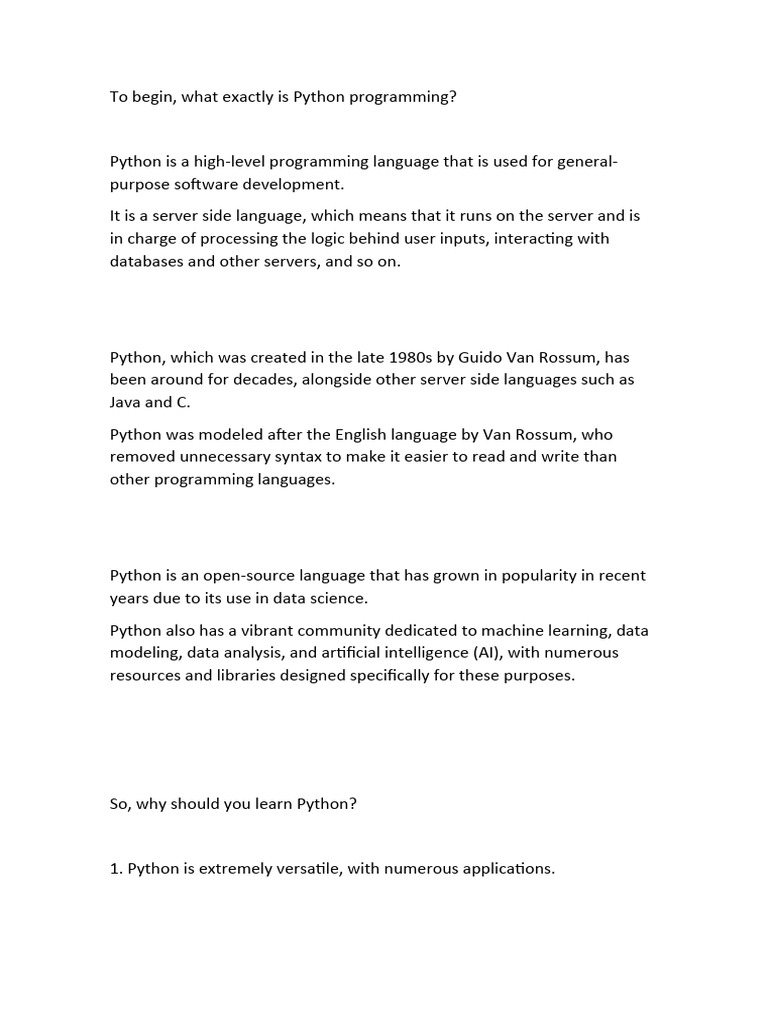 To begin, what exactly is Python programming?

Python is a high-level programming language that is used for general-purpose software development.

It is a server side language, which means that it runs on the server and is in charge of processing the logic behind user inputs, interacting with databases and other servers, and so on.

Python, which was created in the late 1980s by Guido Van Rossum, has been around for decades, alongside other server side languages such as Java and C.

Python was modeled after the English language by Van Rossum, who removed unnecessary syntax to make it easier to read and write than other programming languages.

Python is an open-source language that has grown in popularity in recent years due to its use in data science.

Python also has a vibrant community dedicated to machine learning, data modeling, data analysis, and artificial intelligence (AI), with numerous resources and libraries designed specifically for these purposes.

So, why should you learn Python?

1. Python is extremely versatile, with numerous applications.